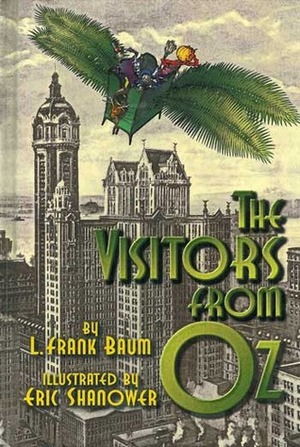 THE VISITORS FROM OZ

BY L. FRANK BAUM

ILLUSTRATED BY ERIC SHANOWER